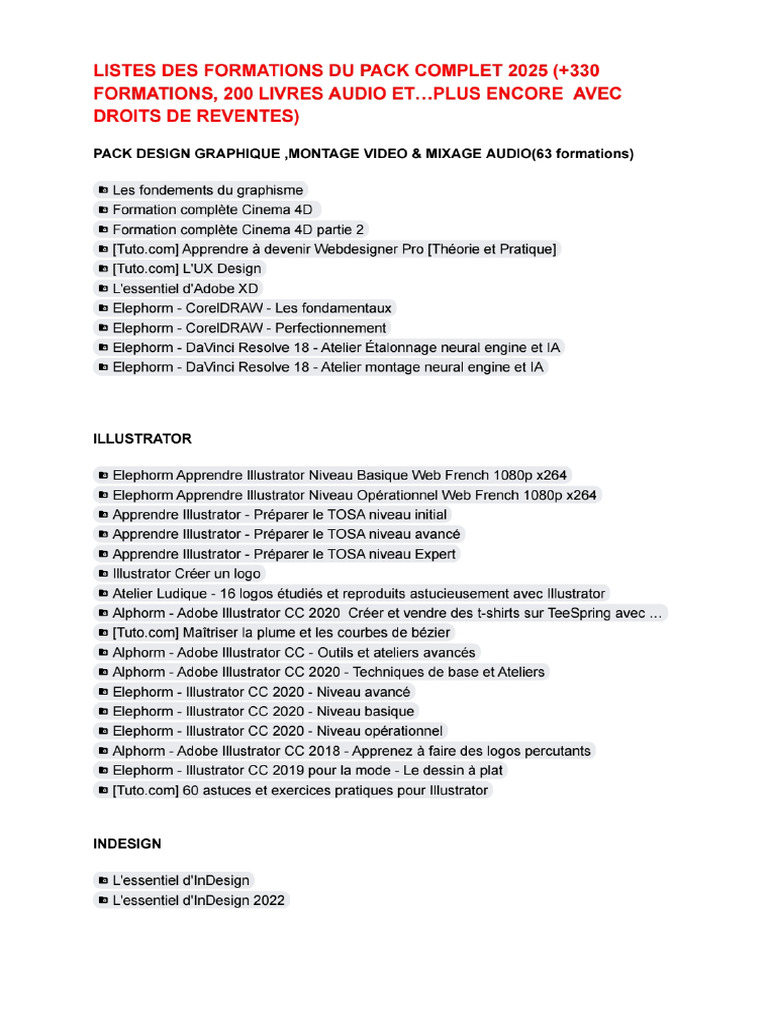 LISTES DES FORMATIONS DU PACK COMPLET 2025 (+330 FORMATIONS, 200 LIVRES AUDIO ET…PLUS ENCORE AVEC DROITS DE REVENTES)

PACK DESIGN GRAPHIQUE ,MONTAGE VIDEO & MIXAGE AUDIO(63 formations)

Les fondements du graphisme
Formation complète Cinema 4D
Formation complète Cinema 4D partie 2
[Tuto.com] Apprendre à devenir Webdesigner Pro [Théorie et Pratique]
[Tuto.com] L'UX Design
L'essentiel d'Adobe XD
Elephorm - CorelDRAW - Les fondamentaux
Elephorm - CorelDRAW - Perfectionnement
Elephorm - DaVinci Resolve 18 - Atelier Étalonnage neural engine et IA
Elephorm - DaVinci Resolve 18 - Atelier montage neural engine et IA

ILLUSTRATOR

Elephorm Apprendre Illustrator Niveau Basique Web French 1080p x264
Elephorm Apprendre Illustrator Niveau Opérationnel Web French 1080p x264
Apprendre Illustrator - Préparer le TOSA niveau initial
Apprendre Illustrator - Préparer le TOSA niveau avancé
Apprendre Illustrator - Préparer le TOSA niveau Expert
Illustrator Créer un logo
Atelier Ludique - 16 logos étudiés et reproduits astucieusement avec Illustrator
Alphorm - Adobe Illustrator CC 2020 Créer et vendre des t-shirts sur TeeSpring avec ...
[Tuto.com] Maîtriser la plume et les courbes de bézier
Alphorm - Adobe Illustrator CC - Outils et ateliers avancés
Alphorm - Adobe Illustrator CC 2020 - Techniques de base et Ateliers
Elephorm - Illustrator CC 2020 - Niveau avancé
Elephorm - Illustrator CC 2020 - Niveau basique
Elephorm - Illustrator CC 2020 - Niveau opérationnel
Alphorm - Adobe Illustrator CC 2018 - Apprenez à faire des logos percutants
Elephorm - Illustrator CC 2019 pour la mode - Le dessin à plat
[Tuto.com] 60 astuces et exercices pratiques pour Illustrator

INDESIGN

L'essentiel d'InDesign
L'essentiel d'InDesign 2022